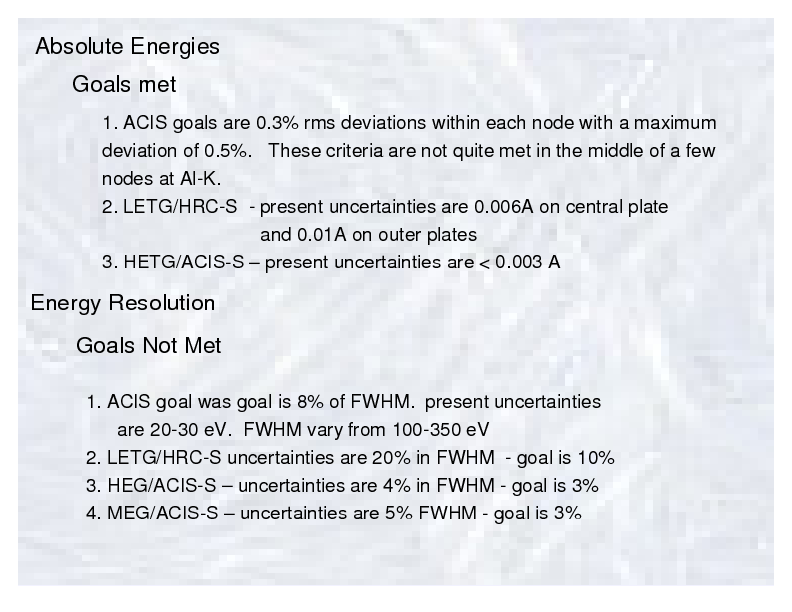 Absolute Energies

Goals met

1. ACIS goals are 0.3% rms deviations within each node with a maximum deviation of 0.5%. These criteria are not quite met in the middle of a few nodes at Al-K.

2. LETG/HRC-S - present uncertainties are 0.006A on central plate and 0.01A on outer plates

3. HETG/ACIS-S – present uncertainties are < 0.003 A

Energy Resolution

Goals Not Met

1. ACIS goal was goal is 8% of FWHM. present uncertainties are 20-30 eV. FWHM vary from 100-350 eV

2. LETG/HRC-S uncertainties are 20% in FWHM - goal is 10%

3. HEG/ACIS-S – uncertainties are 4% in FWHM - goal is 3%

4. MEG/ACIS-S – uncertainties are 5% FWHM - goal is 3%